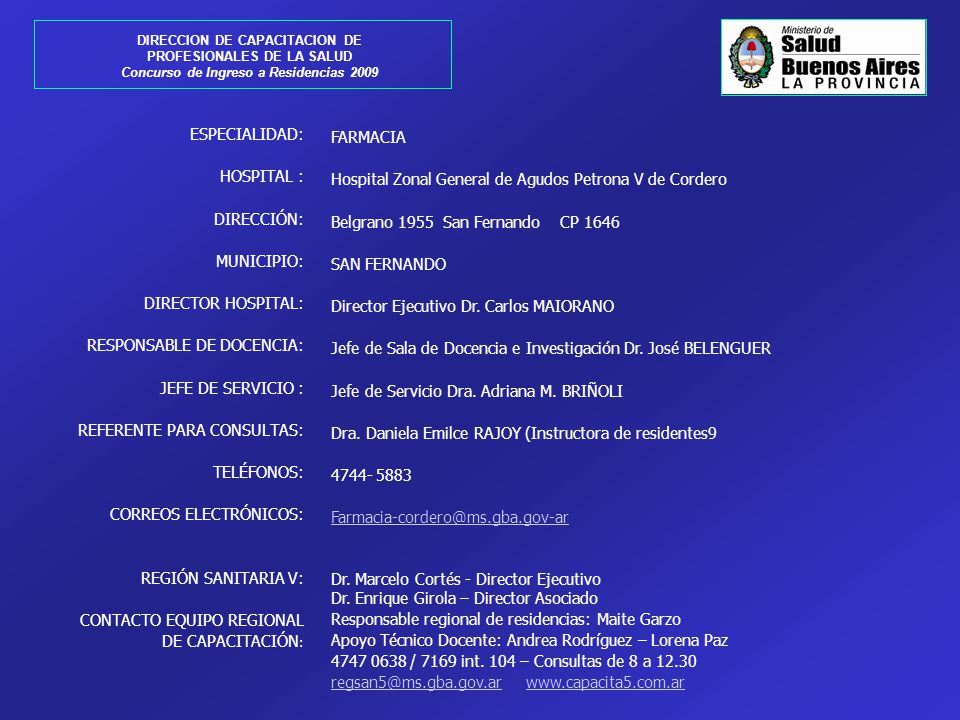 DIRECCION DE CAPACITACION DE PROFESIONALES DE LA SALUD
Concurso de Ingreso a Residencias 2009

Ministerio de
Salud
Buenos Aires
LA PROVINCIA

ESPECIALIDAD: FARMACIA

HOSPITAL : Hospital Zonal General de Agudos Petrona V de Cordero

DIRECCIÓN: Belgrano 1955 San Fernando CP 1646

MUNICIPIO: SAN FERNANDO

DIRECTOR HOSPITAL: Director Ejecutivo Dr. Carlos MAIORANO

RESPONSABLE DE DOCENCIA: Jefe de Sala de Docencia e Investigación Dr. José BELENGUER

JEFE DE SERVICIO : Jefe de Servicio Dra. Adriana M. BRIÑOLI

REFERENTE PARA CONSULTAS: Dra. Daniela Emilce RAJOY (Instructora de residentes9

TELÉFONOS: 4744- 5883

CORREOS ELECTRÓNICOS: Farmacia-cordero@ms.gba.gov-ar

REGIÓN SANITARIA V: Dr. Marcelo Cortés - Director Ejecutivo
Dr. Enrique Girola – Director Asociado

CONTACTO EQUIPO REGIONAL DE CAPACITACIÓN: Responsable regional de residencias: Maite Garzo
Apoyo Técnico Docente: Andrea Rodríguez – Lorena Paz
4747 0638 / 7169 int. 104 – Consultas de 8 a 12.30
regsan5@ms.gba.gov.ar www.capacita5.com.ar